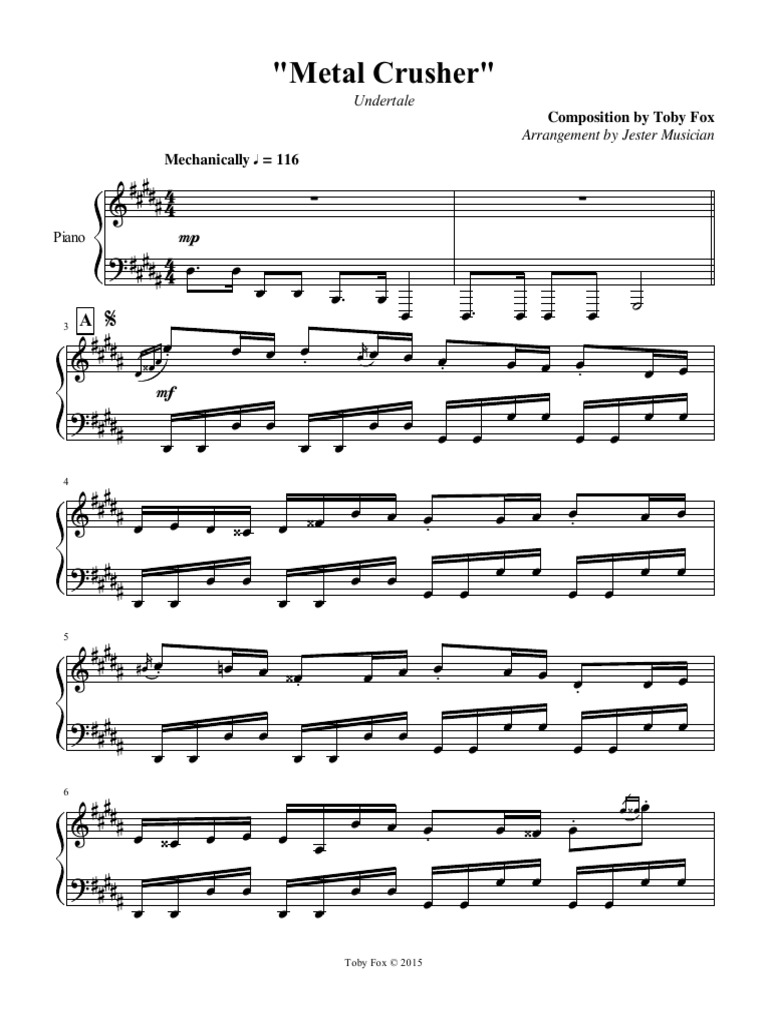 "Metal Crusher"

Undertale

Composition by Toby Fox

Arrangement by Jester Musician

Mechanically ♩ = 116

Piano

mp

3 A

mf

4

5

6

Toby Fox © 2015